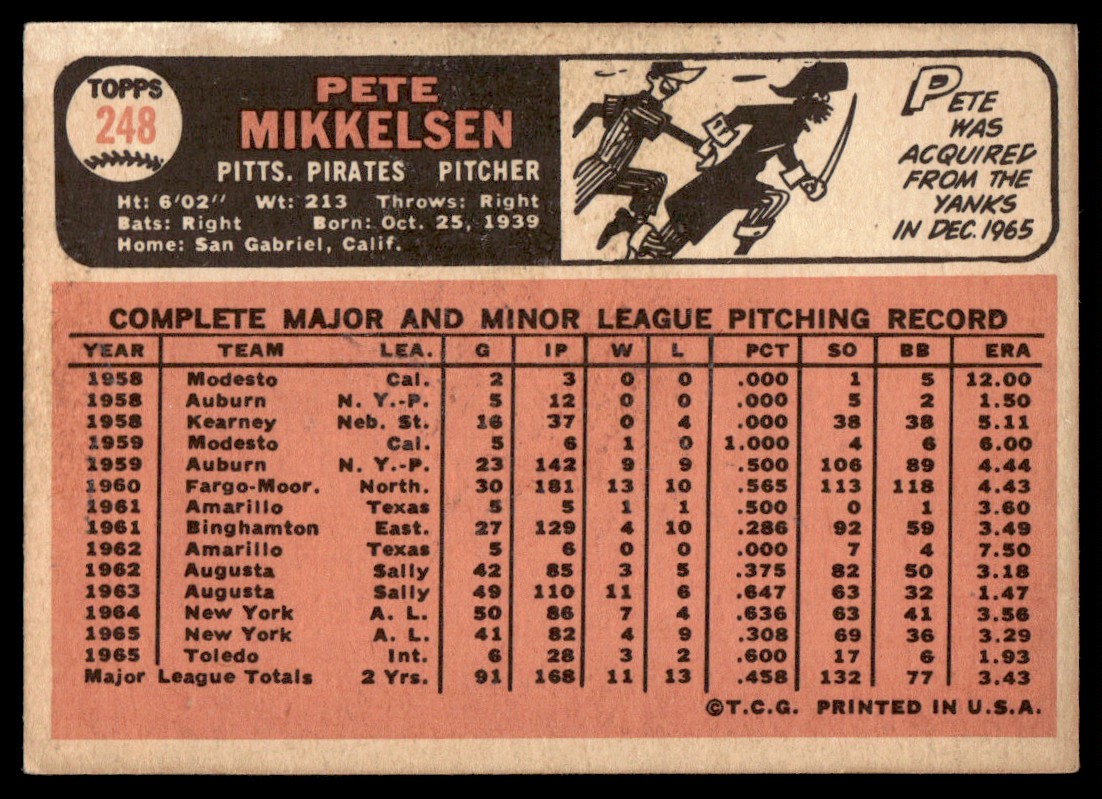 TOPPS
248

PETE
MIKKELSEN

PITTS. PIRATES PITCHER

Ht: 6'02" Wt: 213 Throws: Right
Bats: Right Born: Oct. 25, 1939
Home: San Gabriel, Calif.

PETE WAS ACQUIRED FROM THE YANKS IN DEC. 1965

COMPLETE MAJOR AND MINOR LEAGUE PITCHING RECORD

| YEAR | TEAM | LEA. | G | IP | W | L | PCT | SO | BB | ERA |
|---|---|---|---|---|---|---|---|---|---|---|
| 1958 | Modesto | Cal. | 2 | 3 | 0 | 0 | .000 | 1 | 5 | 12.00 |
| 1958 | Auburn | N. Y.-P. | 5 | 12 | 0 | 0 | .000 | 5 | 2 | 1.50 |
| 1958 | Kearney | Neb. St. | 16 | 37 | 0 | 4 | .000 | 38 | 38 | 5.11 |
| 1959 | Modesto | Cal. | 5 | 6 | 1 | 0 | 1.000 | 4 | 6 | 6.00 |
| 1959 | Auburn | N. Y.-P. | 23 | 142 | 9 | 9 | .500 | 106 | 89 | 4.44 |
| 1960 | Fargo-Moor. | North. | 30 | 181 | 13 | 10 | .565 | 113 | 118 | 4.43 |
| 1961 | Amarillo | Texas | 5 | 5 | 1 | 1 | .500 | 0 | 1 | 3.60 |
| 1961 | Binghamton | East. | 27 | 129 | 4 | 10 | .286 | 92 | 59 | 3.49 |
| 1962 | Amarillo | Texas | 5 | 6 | 0 | 0 | .000 | 7 | 4 | 7.50 |
| 1962 | Augusta | Sally | 42 | 85 | 3 | 5 | .375 | 82 | 50 | 3.18 |
| 1963 | Augusta | Sally | 49 | 110 | 11 | 6 | .647 | 63 | 32 | 1.47 |
| 1964 | New York | A. L. | 50 | 86 | 7 | 4 | .636 | 63 | 41 | 3.56 |
| 1965 | New York | A. L. | 41 | 82 | 4 | 9 | .308 | 69 | 36 | 3.29 |
| 1965 | Toledo | Int. | 6 | 28 | 3 | 2 | .600 | 17 | 6 | 1.93 |
| Major League Totals | | 2 Yrs. | 91 | 168 | 11 | 13 | .458 | 132 | 77 | 3.43 |

©T.C.G. PRINTED IN U.S.A.